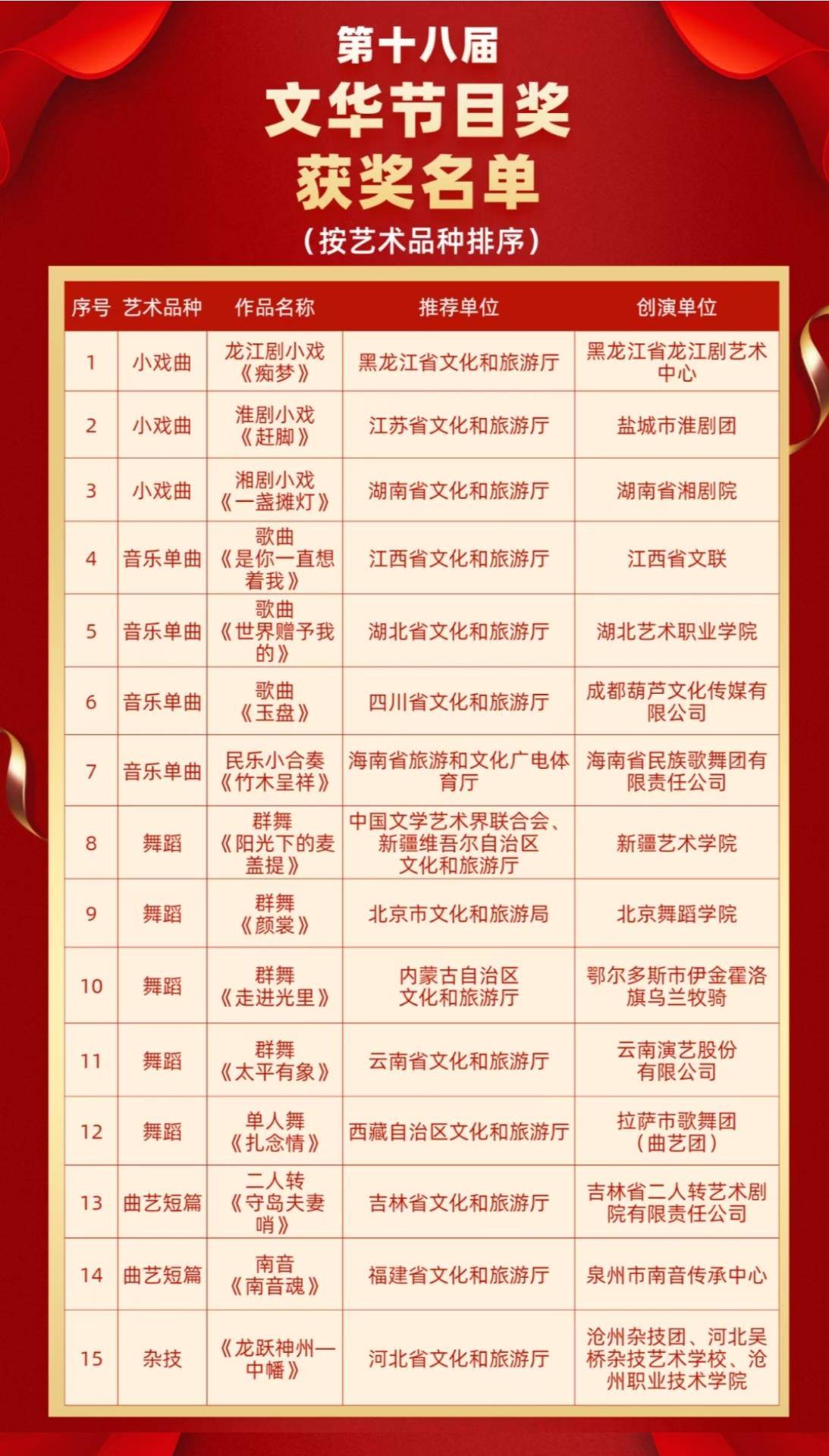 第十八届

文华节目奖

获奖名单

（按艺术品种排序）

| 序号 | 艺术品种 | 作品名称 | 推荐单位 | 创演单位 |
|---|---|---|---|---|
| 1 | 小戏曲 | 龙江剧小戏《痴梦》 | 黑龙江省文化和旅游厅 | 黑龙江省龙江剧艺术中心 |
| 2 | 小戏曲 | 淮剧小戏《赶脚》 | 江苏省文化和旅游厅 | 盐城市淮剧团 |
| 3 | 小戏曲 | 湘剧小戏《一盏摊灯》 | 湖南省文化和旅游厅 | 湖南省湘剧院 |
| 4 | 音乐单曲 | 歌曲《是你一直想着我》 | 江西省文化和旅游厅 | 江西省文联 |
| 5 | 音乐单曲 | 歌曲《世界赠予我的》 | 湖北省文化和旅游厅 | 湖北艺术职业学院 |
| 6 | 音乐单曲 | 歌曲《玉盘》 | 四川省文化和旅游厅 | 成都葫芦文化传媒有限公司 |
| 7 | 音乐单曲 | 民乐小合奏《竹木呈祥》 | 海南省旅游和文化广电体育厅 | 海南省民族歌舞团有限责任公司 |
| 8 | 舞蹈 | 群舞《阳光下的麦盖提》 | 中国文学艺术界联合会、新疆维吾尔自治区文化和旅游厅 | 新疆艺术学院 |
| 9 | 舞蹈 | 群舞《颜裳》 | 北京市文化和旅游局 | 北京舞蹈学院 |
| 10 | 舞蹈 | 群舞《走进光里》 | 内蒙古自治区文化和旅游厅 | 鄂尔多斯市伊金霍洛旗乌兰牧骑 |
| 11 | 舞蹈 | 群舞《太平有象》 | 云南省文化和旅游厅 | 云南演艺股份有限公司 |
| 12 | 舞蹈 | 单人舞《扎念情》 | 西藏自治区文化和旅游厅 | 拉萨市歌舞团（曲艺团） |
| 13 | 曲艺短篇 | 二人转《守岛夫妻哨》 | 吉林省文化和旅游厅 | 吉林省二人转艺术剧院有限责任公司 |
| 14 | 曲艺短篇 | 南音《南音魂》 | 福建省文化和旅游厅 | 泉州市南音传承中心 |
| 15 | 杂技 | 《龙跃神州—中幡》 | 河北省文化和旅游厅 | 沧州杂技团、河北吴桥杂技艺术学校、沧州职业技术学院 |